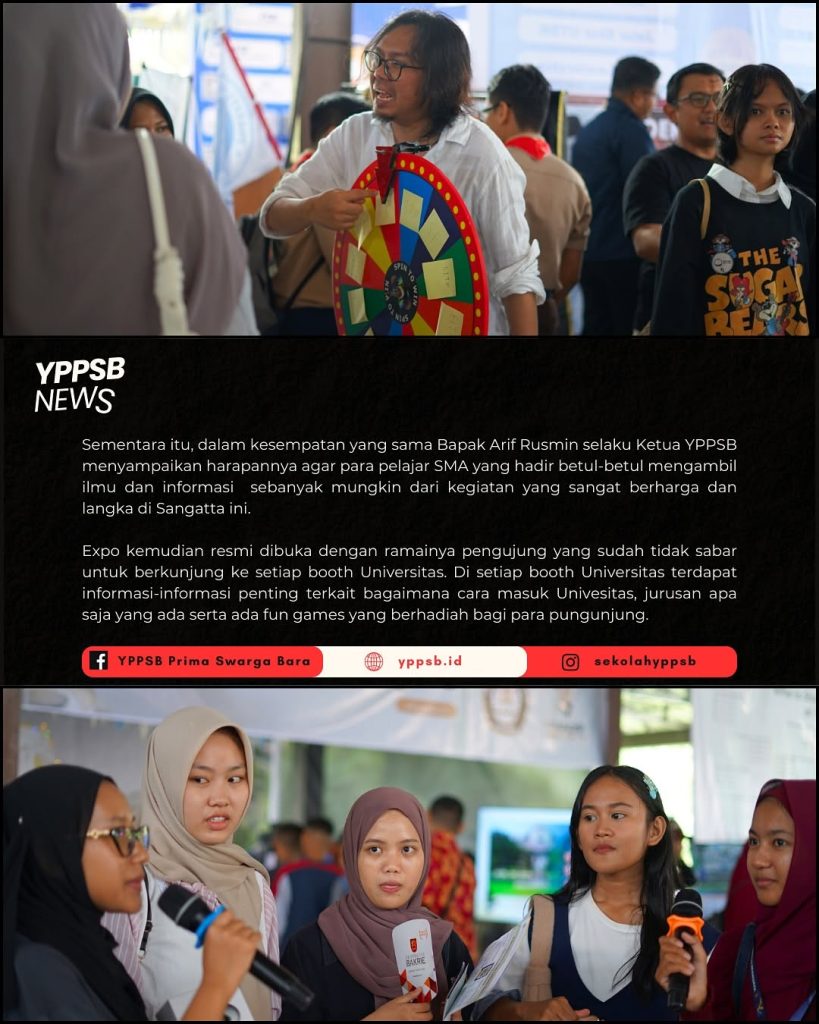 SPIN TO WIN

THE SUGAR BEAR

YPPSB
NEWS

Sementara itu, dalam kesempatan yang sama Bapak Arif Rusmin selaku Ketua YPPSB menyampaikan harapannya agar para pelajar SMA yang hadir betul-betul mengambil ilmu dan informasi sebanyak mungkin dari kegiatan yang sangat berharga dan langka di Sangatta ini.

Expo kemudian resmi dibuka dengan ramainya pengujung yang sudah tidak sabar untuk berkunjung ke setiap booth Universitas. Di setiap booth Universitas terdapat informasi-informasi penting terkait bagaimana cara masuk Univesitas, jurusan apa saja yang ada serta ada fun games yang berhadiah bagi para pungunjung.

YPPSB Prima Swarga Bara
yppsb.id
sekolahyppsb

BAKRIE